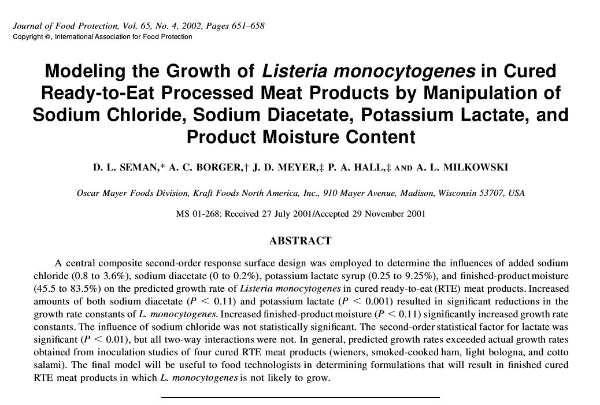 Journal of Food Protection, Vol. 65, No. 4, 2002, Pages 651–658
Copyright ©, International Association for Food Protection

Modeling the Growth of Listeria monocytogenes in Cured Ready-to-Eat Processed Meat Products by Manipulation of Sodium Chloride, Sodium Diacetate, Potassium Lactate, and Product Moisture Content

D. L. SEMAN,* A. C. BORGER,† J. D. MEYER,‡ P. A. HALL,‡ AND A. L. MILKOWSKI

Oscar Mayer Foods Division, Kraft Foods North America, Inc., 910 Mayer Avenue, Madison, Wisconsin 53707, USA

MS 01-268: Received 27 July 2001/Accepted 29 November 2001

ABSTRACT

A central composite second-order response surface design was employed to determine the influences of added sodium chloride (0.8 to 3.6%), sodium diacetate (0 to 0.2%), potassium lactate syrup (0.25 to 9.25%), and finished-product moisture (45.5 to 83.5%) on the predicted growth rate of Listeria monocytogenes in cured ready-to-eat (RTE) meat products. Increased amounts of both sodium diacetate ($P < 0.11$) and potassium lactate ($P < 0.001$) resulted in significant reductions in the growth rate constants of L. monocytogenes. Increased finished-product moisture ($P < 0.11$) significantly increased growth rate constants. The influence of sodium chloride was not statistically significant. The second-order statistical factor for lactate was significant ($P < 0.01$), but all two-way interactions were not. In general, predicted growth rates exceeded actual growth rates obtained from inoculation studies of four cured RTE meat products (wieners, smoked-cooked ham, light bologna, and cotto salami). The final model will be useful to food technologists in determining formulations that will result in finished cured RTE meat products in which L. monocytogenes is not likely to grow.